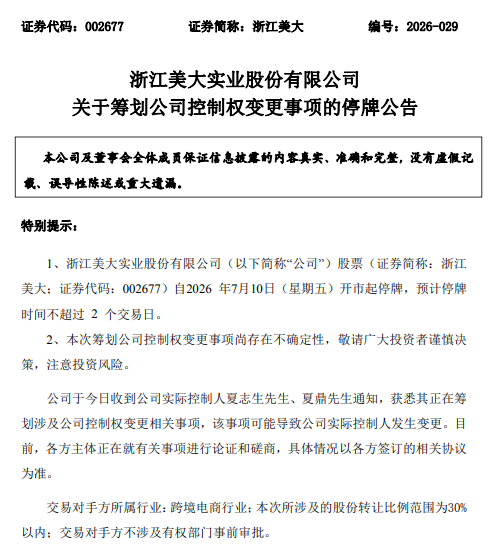 证券代码：002677　证券简称：浙江美大　编号：2026-029

浙江美大实业股份有限公司
关于筹划公司控制权变更事项的停牌公告

本公司及董事会全体成员保证信息披露的内容真实、准确和完整，没有虚假记载、误导性陈述或重大遗漏。

特别提示：

1、浙江美大实业股份有限公司（以下简称“公司”）股票（证券简称：浙江美大；证券代码：002677）自2026年7月10日（星期五）开市起停牌，预计停牌时间不超过2个交易日。

2、本次筹划公司控制权变更事项尚存在不确定性，敬请广大投资者谨慎决策，注意投资风险。

公司于今日收到公司实际控制人夏志生先生、夏鼎先生通知，获悉其正在筹划涉及公司控制权变更相关事项，该事项可能导致公司实际控制人发生变更。目前，各方主体正在就有关事项进行论证和磋商，具体情况以各方签订的相关协议为准。

交易对手方所属行业：跨境电商行业；本次所涉及的股份转让比例范围为30%以内；交易对手方不涉及有权部门事前审批。